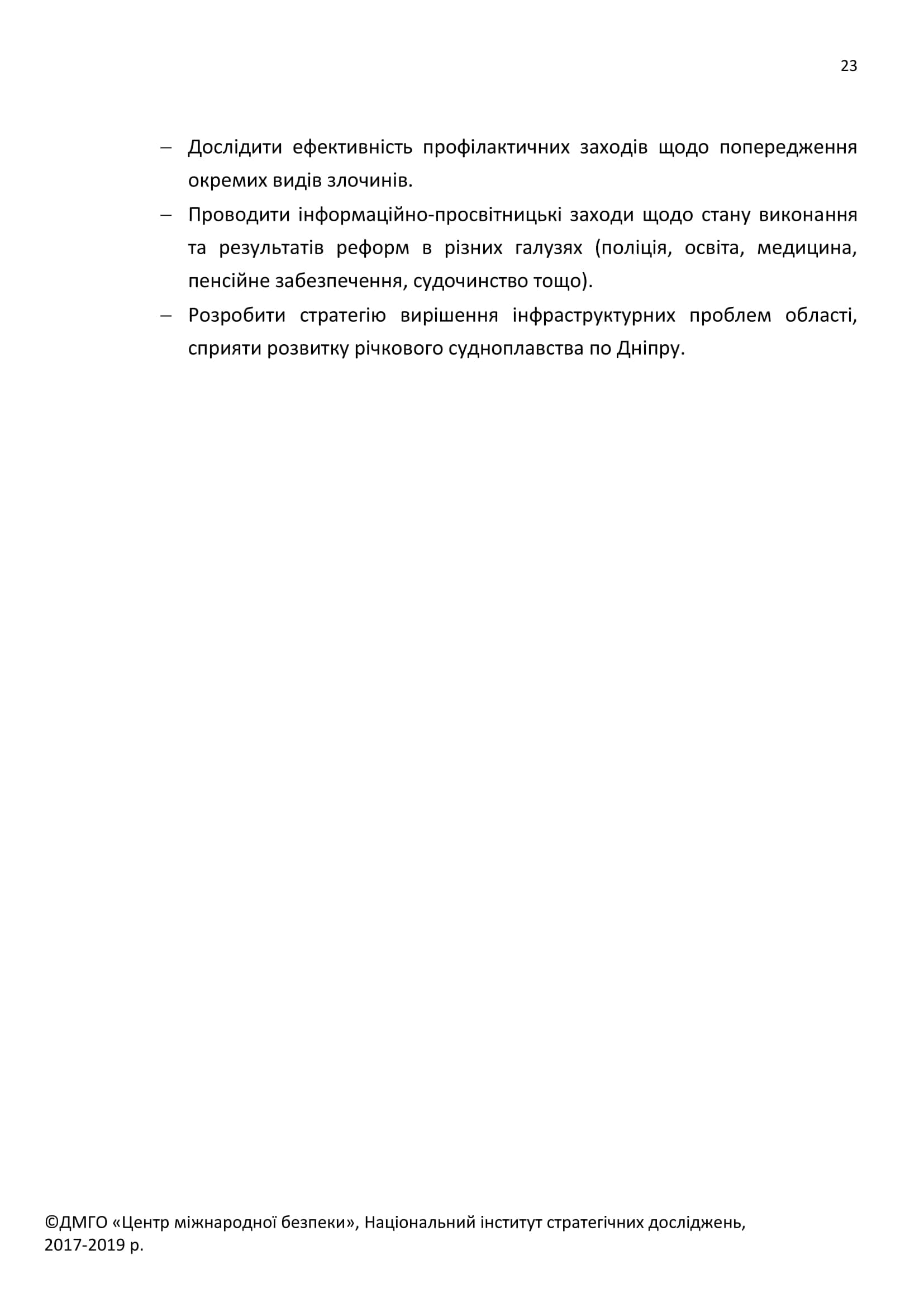 23

– Дослідити ефективність профілактичних заходів щодо попередження окремих видів злочинів.

– Проводити інформаційно-просвітницькі заходи щодо стану виконання та результатів реформ в різних галузях (поліція, освіта, медицина, пенсійне забезпечення, судочинство тощо).

– Розробити стратегію вирішення інфраструктурних проблем області, сприяти розвитку річкового судноплавства по Дніпру.

©ДМГО «Центр міжнародної безпеки», Національний інститут стратегічних досліджень, 2017-2019 р.